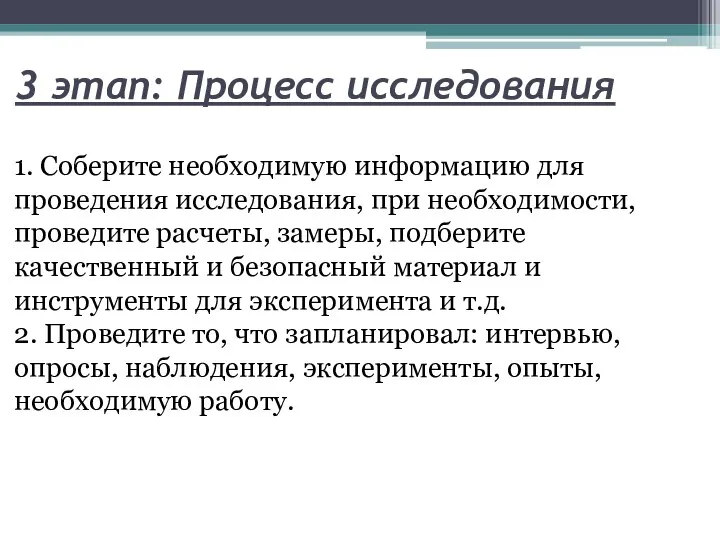 3 этап: Процесс исследования

1. Соберите необходимую информацию для проведения исследования, при необходимости, проведите расчеты, замеры, подберите качественный и безопасный материал и инструменты для эксперимента и т.д.
2. Проведите то, что запланировал: интервью, опросы, наблюдения, эксперименты, опыты, необходимую работу.